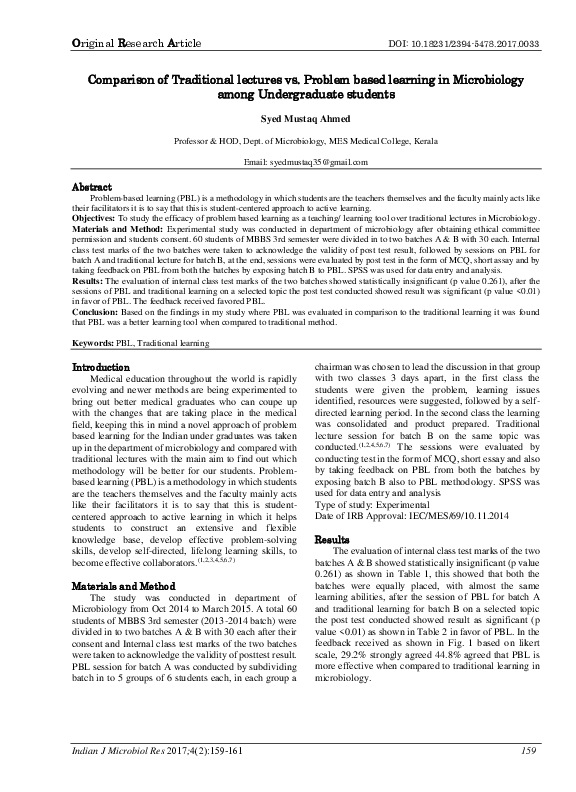 Original Research Article

DOI: 10.18231/2394-5478.2017.0033

Comparison of Traditional lectures vs. Problem based learning in Microbiology among Undergraduate students

Syed Mustaq Ahmed

Professor & HOD, Dept. of Microbiology, MES Medical College, Kerala

Email: syedmustaq35@gmail.com

Abstract

Problem-based learning (PBL) is a methodology in which students are the teachers themselves and the faculty mainly acts like their facilitators it is to say that this is student-centered approach to active learning.

Objectives: To study the efficacy of problem based learning as a teaching/ learning tool over traditional lectures in Microbiology.

Materials and Method: Experimental study was conducted in department of microbiology after obtaining ethical committee permission and students consent. 60 students of MBBS 3rd semester were divided in to two batches A & B with 30 each. Internal class test marks of the two batches were taken to acknowledge the validity of post test result, followed by sessions on PBL for batch A and traditional lecture for batch B, at the end, sessions were evaluated by post test in the form of MCQ, short assay and by taking feedback on PBL from both the batches by exposing batch B to PBL. SPSS was used for data entry and analysis.

Results: The evaluation of internal class test marks of the two batches showed statistically insignificant (p value 0.261), after the sessions of PBL and traditional learning on a selected topic the post test conducted showed result was significant (p value <0.01) in favor of PBL. The feedback received favored PBL.

Conclusion: Based on the findings in my study where PBL was evaluated in comparison to the traditional learning it was found that PBL was a better learning tool when compared to traditional method.

Keywords: PBL, Traditional learning

Introduction

Medical education throughout the world is rapidly evolving and newer methods are being experimented to bring out better medical graduates who can coupe up with the changes that are taking place in the medical field, keeping this in mind a novel approach of problem based learning for the Indian under graduates was taken up in the department of microbiology and compared with traditional lectures with the main aim to find out which methodology will be better for our students. Problem-based learning (PBL) is a methodology in which students are the teachers themselves and the faculty mainly acts like their facilitators it is to say that this is student-centered approach to active learning in which it helps students to construct an extensive and flexible knowledge base, develop effective problem-solving skills, develop self-directed, lifelong learning skills, to become effective collaborators.$^{(1,2,3,4,5,6,7)}$

Materials and Method

The study was conducted in department of Microbiology from Oct 2014 to March 2015. A total 60 students of MBBS 3rd semester (2013-2014 batch) were divided in to two batches A & B with 30 each after their consent and Internal class test marks of the two batches were taken to acknowledge the validity of posttest result. PBL session for batch A was conducted by subdividing batch in to 5 groups of 6 students each, in each group a chairman was chosen to lead the discussion in that group with two classes 3 days apart, in the first class the students were given the problem, learning issues identified, resources were suggested, followed by a self-directed learning period. In the second class the learning was consolidated and product prepared. Traditional lecture session for batch B on the same topic was conducted.$^{(1,2,4,5,6,7)}$ The sessions were evaluated by conducting test in the form of MCQ, short essay and also by taking feedback on PBL from both the batches by exposing batch B also to PBL methodology. SPSS was used for data entry and analysis

Type of study: Experimental

Date of IRB Approval: IEC/MES/69/10.11.2014

Results

The evaluation of internal class test marks of the two batches A & B showed statistically insignificant (p value 0.261) as shown in Table 1, this showed that both the batches were equally placed, with almost the same learning abilities, after the session of PBL for batch A and traditional learning for batch B on a selected topic the post test conducted showed result as significant (p value <0.01) as shown in Table 2 in favor of PBL. In the feedback received as shown in Fig. 1 based on likert scale, 29.2% strongly agreed 44.8% agreed that PBL is more effective when compared to traditional learning in microbiology.

Indian J Microbiol Res 2017;4(2):159-161

159